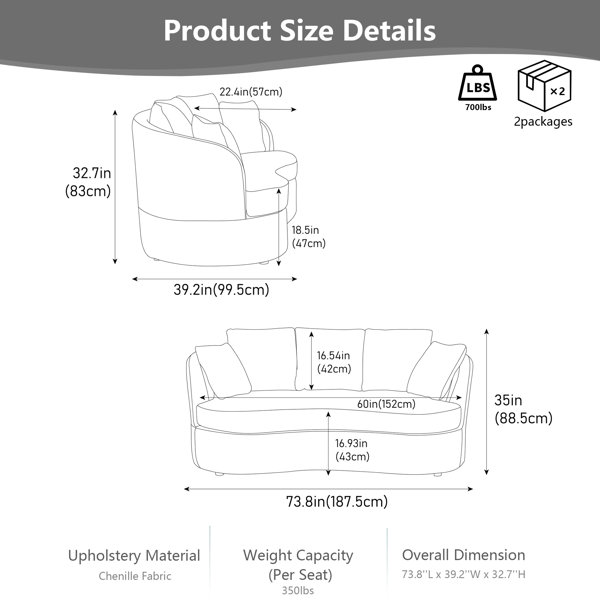 Product Size Details

LBS
700lbs

×2
2packages

22.4in(57cm)

32.7in
(83cm)

18.5in
(47cm)

39.2in(99.5cm)

16.54in
(42cm)

60in(152cm)

35in
(88.5cm)

16.93in
(43cm)

73.8in(187.5cm)

Upholstery Material
Chenille Fabric

Weight Capacity
(Per Seat)
350lbs

Overall Dimension
73.8''L x 39.2''W x 32.7''H